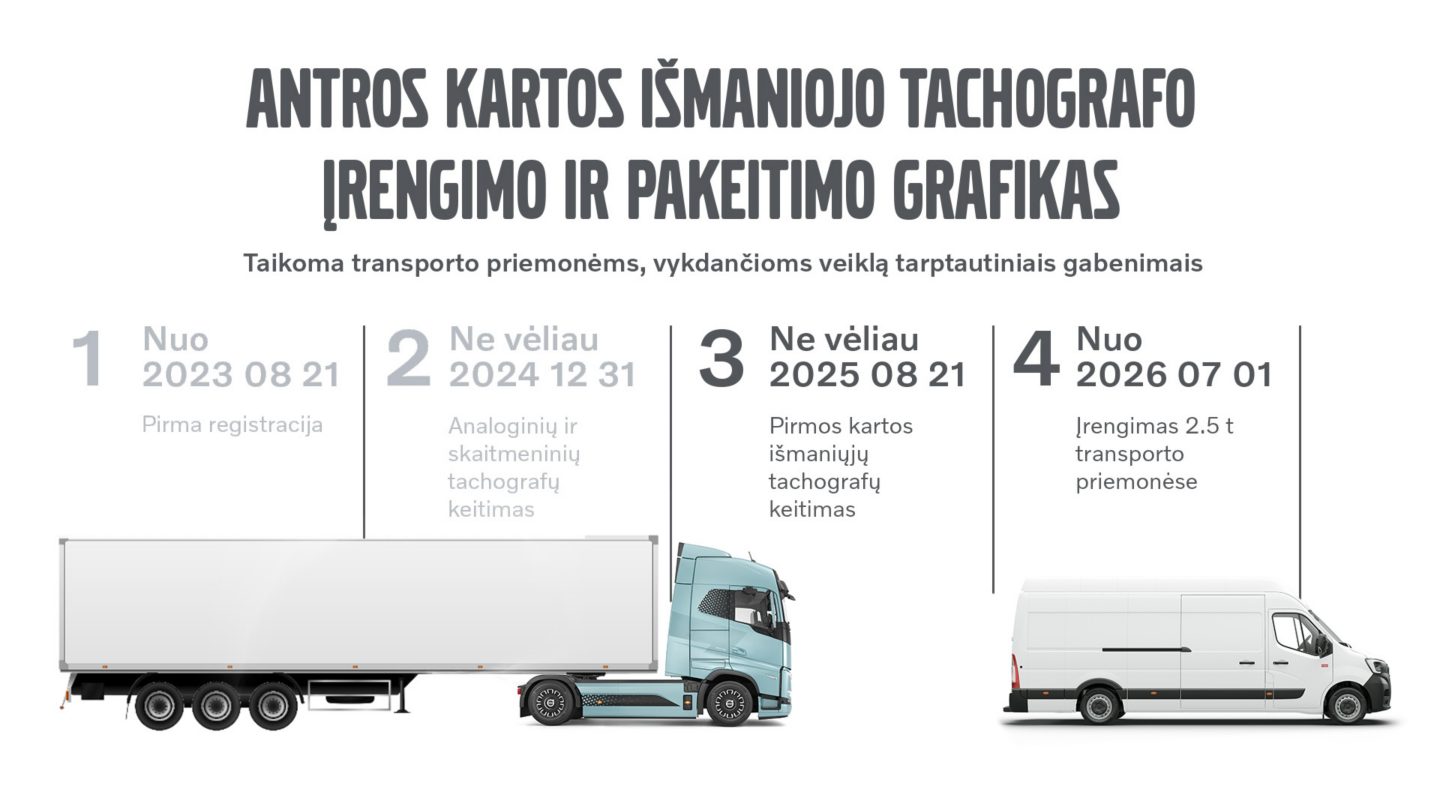 ANTROS KARTOS IŠMANIOJO TACHOGRAFO ĮRENGIMO IR PAKEITIMO GRAFIKAS

Taikoma transporto priemonėms, vykdančioms veiklą tarptautiniais gabenimais

1 Nuo 2023 08 21

Pirma registracija

2 Ne vėliau 2024 12 31

Analoginių ir skaitmeninių tachografų keitimas

3 Ne vėliau 2025 08 21

Pirmos kartos išmaniųjų tachografų keitimas

4 Nuo 2026 07 01

Įrengimas 2.5 t transporto priemonėse